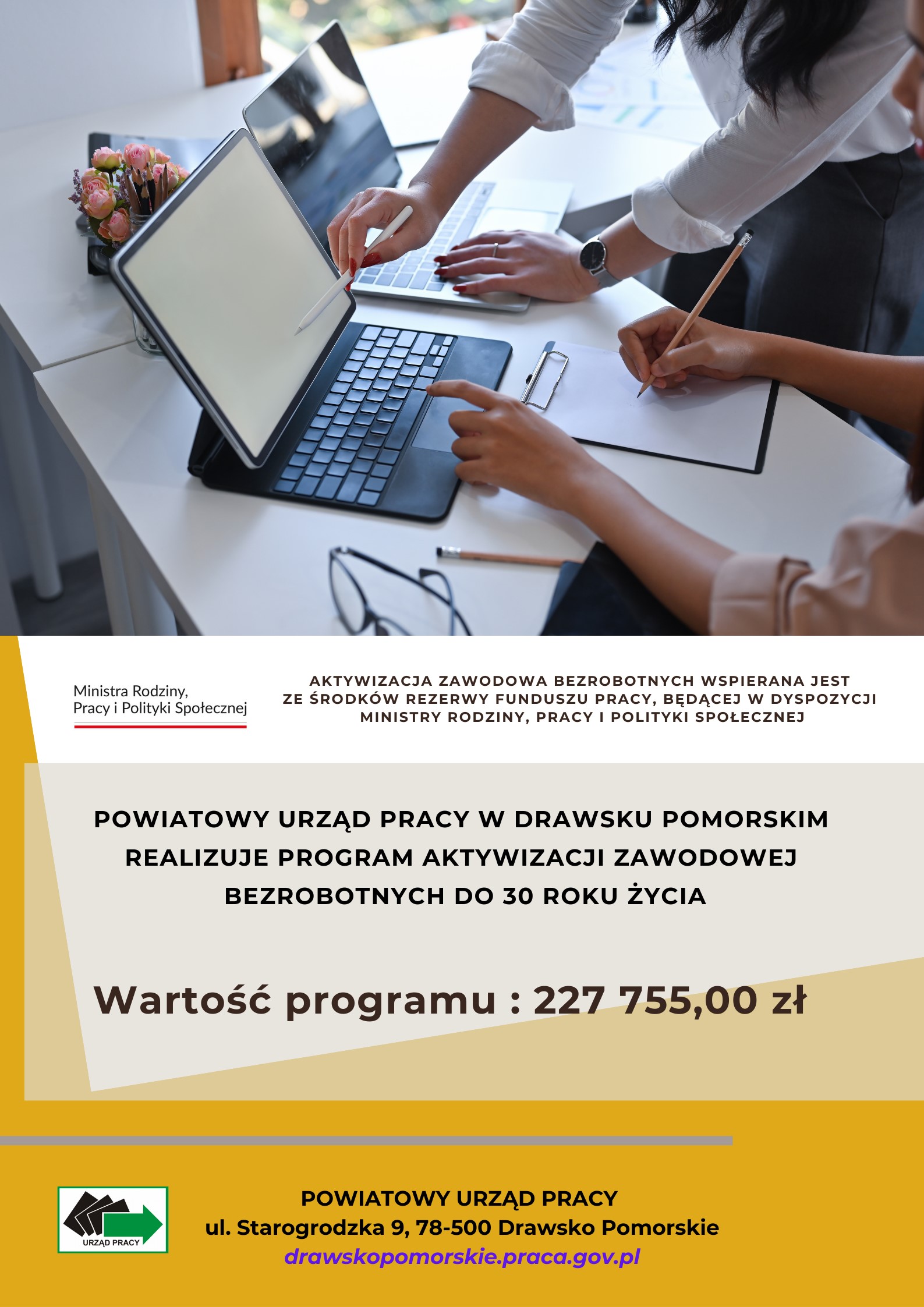 Ministra Rodziny, Pracy i Polityki Społecznej

AKTYWIZACJA ZAWODOWA BEZROBOTNYCH WSPIERANA JEST ZE ŚRODKÓW REZERWY FUNDUSZU PRACY, BĘDĄCEJ W DYSPOZYCJI MINISTRY RODZINY, PRACY I POLITYKI SPOŁECZNEJ

POWIATOWY URZĄD PRACY W DRAWSKU POMORSKIM REALIZUJE PROGRAM AKTYWIZACJI ZAWODOWEJ BEZROBOTNYCH DO 30 ROKU ŻYCIA

Wartość programu : 227 755,00 zł

URZĄD PRACY

POWIATOWY URZĄD PRACY
ul. Starogrodzka 9, 78-500 Drawsko Pomorskie
drawskopomorskie.praca.gov.pl